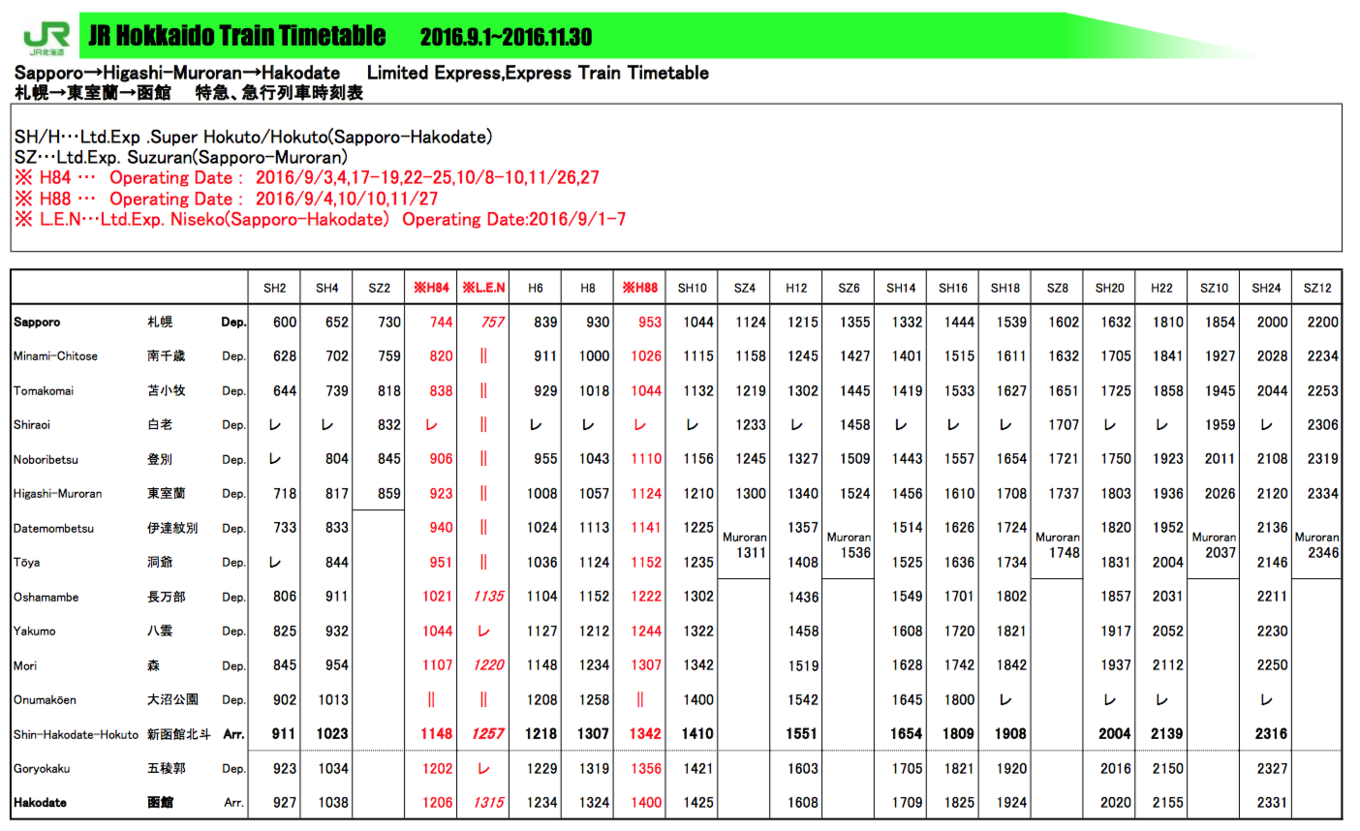 JR JR北海道 JR Hokkaido Train Timetable 2016.9.1~2016.11.30

Sapporo→Higashi-Muroran→Hakodate Limited Express,Express Train Timetable
札幌→東室蘭→函館 特急、急行列車時刻表

SH/H…Ltd.Exp .Super Hokuto/Hokuto(Sapporo-Hakodate)
SZ…Ltd.Exp. Suzuran(Sapporo-Muroran)
※ H84 … Operating Date : 2016/9/3,4,17-19,22-25,10/8-10,11/26,27
※ H88 … Operating Date : 2016/9/4,10/10,11/27
※ L.E.N…Ltd.Exp. Niseko(Sapporo-Hakodate) Operating Date:2016/9/1-7

| | | | SH2 | SH4 | SZ2 | ※H84 | ※L.E.N | H6 | H8 | ※H88 | SH10 | SZ4 | H12 | SZ6 | SH14 | SH16 | SH18 | SZ8 | SH20 | H22 | SZ10 | SH24 | SZ12 |
|---|---|---|---|---|---|---|---|---|---|---|---|---|---|---|---|---|---|---|---|---|---|---|---|
| Sapporo | 札幌 | Dep. | 600 | 652 | 730 | 744 | 757 | 839 | 930 | 953 | 1044 | 1124 | 1215 | 1355 | 1332 | 1444 | 1539 | 1602 | 1632 | 1810 | 1854 | 2000 | 2200 |
| Minami-Chitose | 南千歳 | Dep. | 628 | 702 | 759 | 820 | ‖ | 911 | 1000 | 1026 | 1115 | 1158 | 1245 | 1427 | 1401 | 1515 | 1611 | 1632 | 1705 | 1841 | 1927 | 2028 | 2234 |
| Tomakomai | 苫小牧 | Dep. | 644 | 739 | 818 | 838 | ‖ | 929 | 1018 | 1044 | 1132 | 1219 | 1302 | 1445 | 1419 | 1533 | 1627 | 1651 | 1725 | 1858 | 1945 | 2044 | 2253 |
| Shiraoi | 白老 | Dep. | レ | レ | 832 | レ | ‖ | レ | レ | レ | レ | 1233 | レ | 1458 | レ | レ | レ | 1707 | レ | レ | 1959 | レ | 2306 |
| Noboribetsu | 登別 | Dep. | レ | 804 | 845 | 906 | ‖ | 955 | 1043 | 1110 | 1156 | 1245 | 1327 | 1509 | 1443 | 1557 | 1654 | 1721 | 1750 | 1923 | 2011 | 2108 | 2319 |
| Higashi-Muroran | 東室蘭 | Dep. | 718 | 817 | 859 | 923 | ‖ | 1008 | 1057 | 1124 | 1210 | 1300 | 1340 | 1524 | 1456 | 1610 | 1708 | 1737 | 1803 | 1936 | 2026 | 2120 | 2334 |
| Datemombetsu | 伊達紋別 | Dep. | 733 | 833 | | 940 | ‖ | 1024 | 1113 | 1141 | 1225 | Muroran 1311 | 1357 | Muroran 1536 | 1514 | 1626 | 1724 | Muroran 1748 | 1820 | 1952 | Muroran 2037 | 2136 | Muroran 2346 |
| Tōya | 洞爺 | Dep. | レ | 844 | | 951 | ‖ | 1036 | 1124 | 1152 | 1235 | | 1408 | | 1525 | 1636 | 1734 | | 1831 | 2004 | | 2146 | |
| Oshamambe | 長万部 | Dep. | 806 | 911 | | 1021 | 1135 | 1104 | 1152 | 1222 | 1302 | | 1436 | | 1549 | 1701 | 1802 | | 1857 | 2031 | | 2211 | |
| Yakumo | 八雲 | Dep. | 825 | 932 | | 1044 | レ | 1127 | 1212 | 1244 | 1322 | | 1458 | | 1608 | 1720 | 1821 | | 1917 | 2052 | | 2230 | |
| Mori | 森 | Dep. | 845 | 954 | | 1107 | 1220 | 1148 | 1234 | 1307 | 1342 | | 1519 | | 1628 | 1742 | 1842 | | 1937 | 2112 | | 2250 | |
| Onumakōen | 大沼公園 | Dep. | 902 | 1013 | | ‖ | ‖ | 1208 | 1258 | ‖ | 1400 | | 1542 | | 1645 | 1800 | レ | | レ | レ | | レ | |
| Shin-Hakodate-Hokuto | 新函館北斗 | Arr. | 911 | 1023 | | 1148 | 1257 | 1218 | 1307 | 1342 | 1410 | | 1551 | | 1654 | 1809 | 1908 | | 2004 | 2139 | | 2316 | |
| Goryokaku | 五稜郭 | Dep. | 923 | 1034 | | 1202 | レ | 1229 | 1319 | 1356 | 1421 | | 1603 | | 1705 | 1821 | 1920 | | 2016 | 2150 | | 2327 | |
| Hakodate | 函館 | Arr. | 927 | 1038 | | 1206 | 1315 | 1234 | 1324 | 1400 | 1425 | | 1608 | | 1709 | 1825 | 1924 | | 2020 | 2155 | | 2331 | |